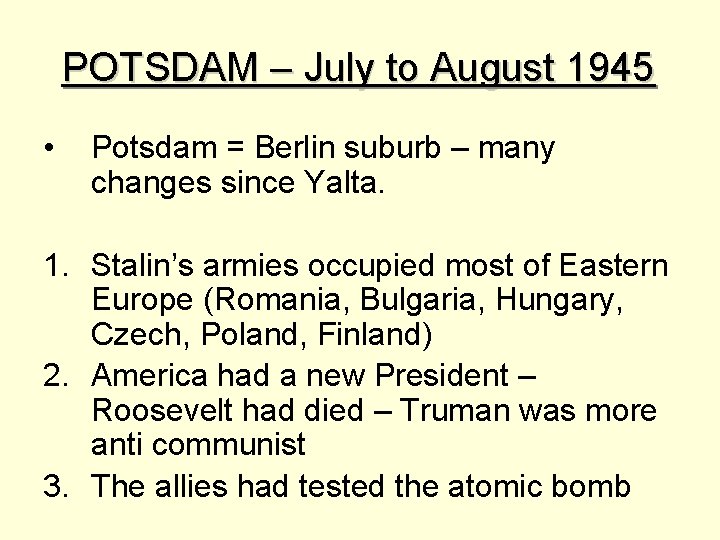 POTSDAM – July to August 1945

• Potsdam = Berlin suburb – many changes since Yalta.

1. Stalin's armies occupied most of Eastern Europe (Romania, Bulgaria, Hungary, Czech, Poland, Finland)
2. America had a new President – Roosevelt had died – Truman was more anti communist
3. The allies had tested the atomic bomb